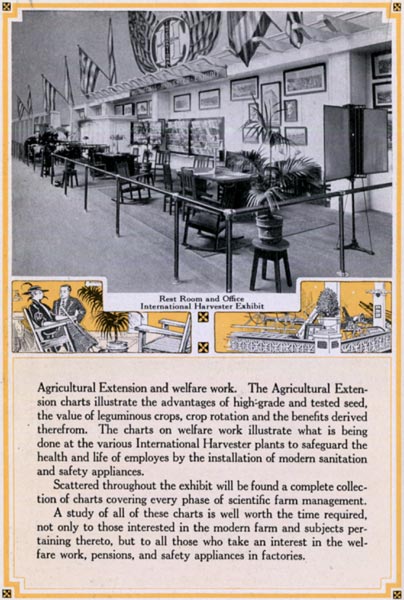 Rest Room and Office
International Harvester Exhibit

Agricultural Extension and welfare work. The Agricultural Extension charts illustrate the advantages of high-grade and tested seed, the value of leguminous crops, crop rotation and the benefits derived therefrom. The charts on welfare work illustrate what is being done at the various International Harvester plants to safeguard the health and life of employes by the installation of modern sanitation and safety appliances.

Scattered throughout the exhibit will be found a complete collection of charts covering every phase of scientific farm management.

A study of all of these charts is well worth the time required, not only to those interested in the modern farm and subjects pertaining thereto, but to all those who take an interest in the welfare work, pensions, and safety appliances in factories.